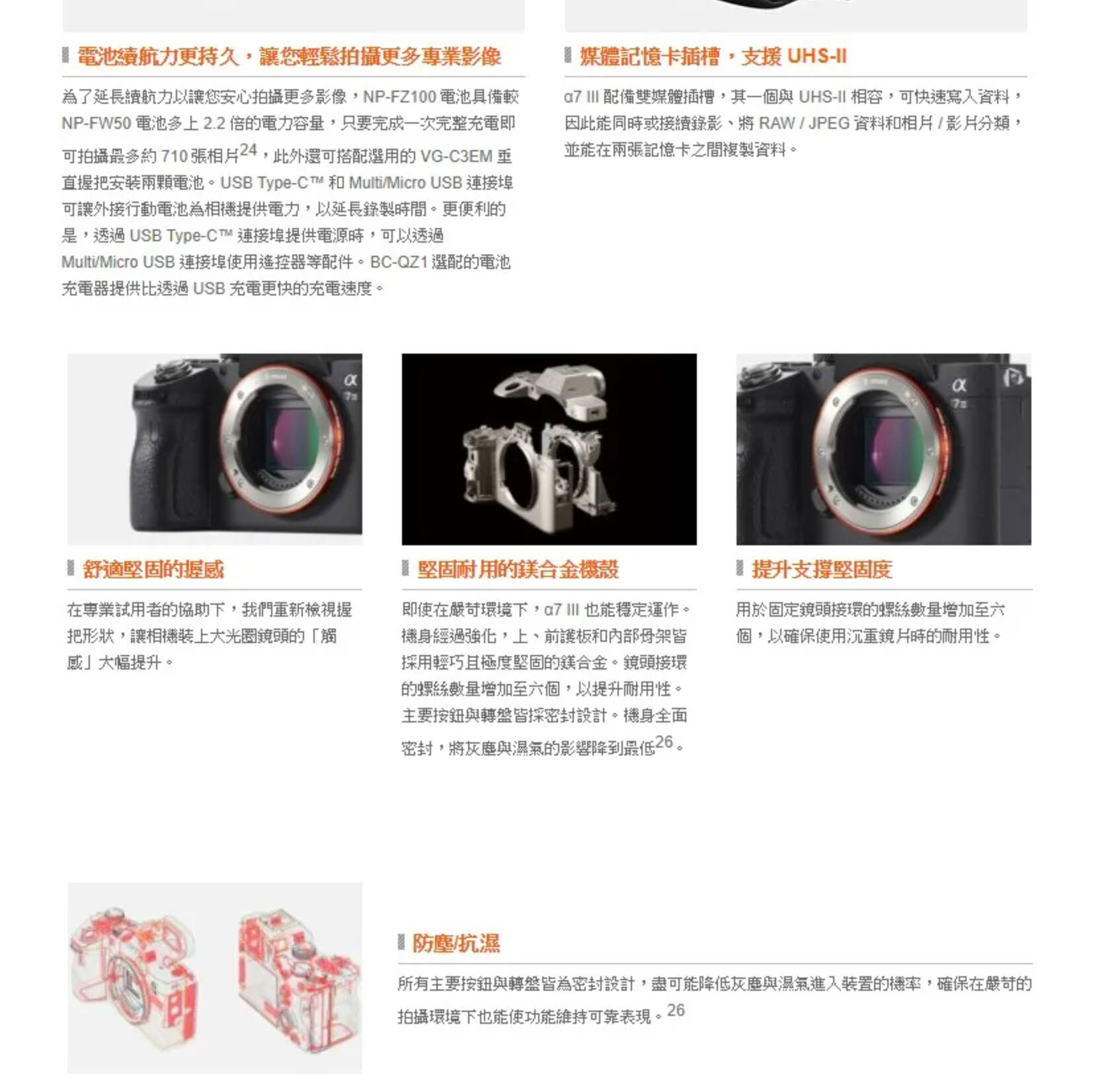 電池續航力更持久，讓您輕鬆拍攝更多專業影像

為了延長續航力以讓您安心拍攝更多影像，NP-FZ100電池具備較NP-FW50電池多上2.2倍的電力容量，只要完成一次完整充電即可拍攝最多約710張相片$^{24}$，此外還可搭配選用的VG-C3EM垂直握把安裝兩顆電池。USB Type-C™和Multi/Micro USB連接埠可讓外接行動電池為相機提供電力，以延長錄製時間。更便利的是，透過USB Type-C™連接埠提供電源時，可以透過Multi/Micro USB連接埠使用遙控器等配件。BC-QZ1選配的電池充電器提供比透過USB充電更快的充電速度。

媒體記憶卡插槽，支援UHS-II

α7 III配備雙媒體插槽，其一個與UHS-II相容，可快速寫入資料，因此能同時或接續錄影、將RAW / JPEG資料和相片 / 影片分類，並能在兩張記憶卡之間複製資料。

舒適堅固的握感

在專業試用者的協助下，我們重新檢視握把形狀，讓相機裝上大光圈鏡頭的「觸感」大幅提升。

堅固耐用的鎂合金機殼

即使在嚴苛環境下，α7 III也能穩定運作。機身經過強化，上、前護板和內部骨架皆採用輕巧且極度堅固的鎂合金。鏡頭接環的螺絲數量增加至六個，以提升耐用性。主要按鈕與轉盤皆採密封設計。機身全面密封，將灰塵與濕氣的影響降到最低$^{26}$。

提升支撐堅固度

用於固定鏡頭接環的螺絲數量增加至六個，以確保使用沉重鏡片時的耐用性。

防塵/抗濕

所有主要按鈕與轉盤皆為密封設計，盡可能降低灰塵與濕氣進入裝置的機率，確保在嚴苛的拍攝環境下也能使功能維持可靠表現。$^{26}$